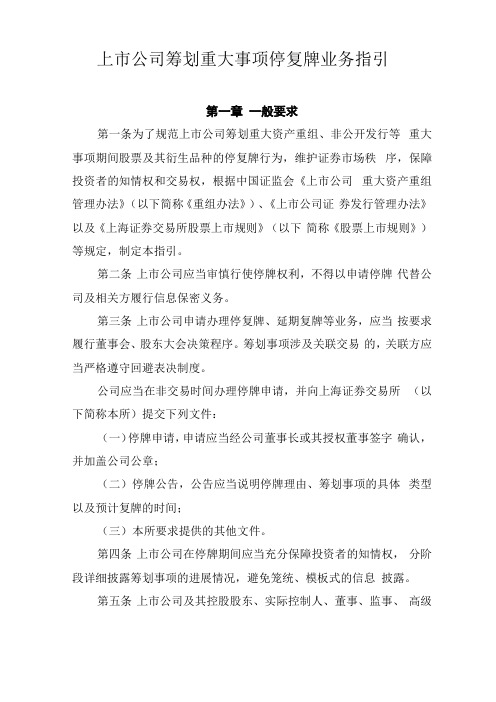 上市公司筹划重大事项停复牌业务指引

第一章 一般要求

第一条为了规范上市公司筹划重大资产重组、非公开发行等 重大事项期间股票及其衍生品种的停复牌行为，维护证券市场秩 序，保障投资者的知情权和交易权，根据中国证监会《上市公司 重大资产重组管理办法》（以下简称《重组办法》）、《上市公司证 券发行管理办法》以及《上海证券交易所股票上市规则》（以下 简称《股票上市规则》）等规定，制定本指引。

第二条 上市公司应当审慎行使停牌权利，不得以申请停牌 代替公司及相关方履行信息保密义务。

第三条 上市公司申请办理停复牌、延期复牌等业务，应当 按要求履行董事会、股东大会决策程序。筹划事项涉及关联交易 的，关联方应当严格遵守回避表决制度。

公司应当在非交易时间办理停牌申请，并向上海证券交易所 （以下简称本所）提交下列文件：

（一）停牌申请，申请应当经公司董事长或其授权董事签字 确认，并加盖公司公章；

（二）停牌公告，公告应当说明停牌理由、筹划事项的具体 类型以及预计复牌的时间；

（三）本所要求提供的其他文件。

第四条 上市公司在停牌期间应当充分保障投资者的知情权， 分阶段详细披露筹划事项的进展情况，避免笼统、模板式的信息 披露。

第五条 上市公司及其控股股东、实际控制人、董事、监事、 高级